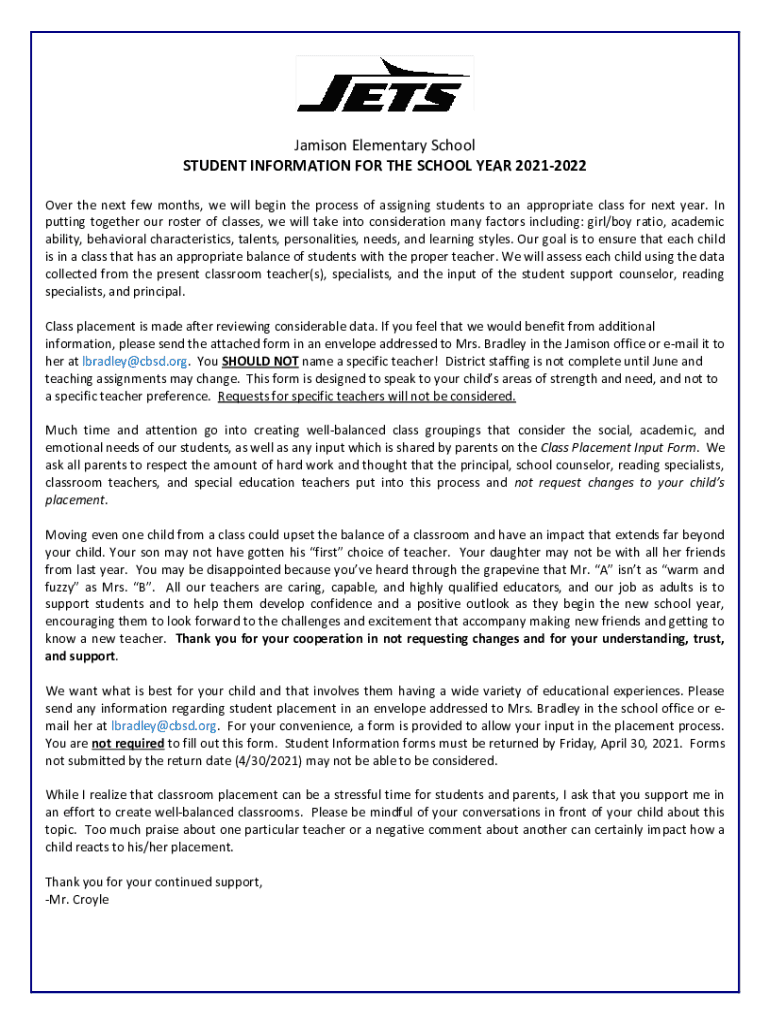 JETS

Jamison Elementary School
STUDENT INFORMATION FOR THE SCHOOL YEAR 2021-2022

Over the next few months, we will begin the process of assigning students to an appropriate class for next year. In putting together our roster of classes, we will take into consideration many factors including: girl/boy ratio, academic ability, behavioral characteristics, talents, personalities, needs, and learning styles. Our goal is to ensure that each child is in a class that has an appropriate balance of students with the proper teacher. We will assess each child using the data collected from the present classroom teacher(s), specialists, and the input of the student support counselor, reading specialists, and principal.

Class placement is made after reviewing considerable data. If you feel that we would benefit from additional information, please send the attached form in an envelope addressed to Mrs. Bradley in the Jamison office or e-mail it to her at lbradley@cbsd.org. You SHOULD NOT name a specific teacher! District staffing is not complete until June and teaching assignments may change. This form is designed to speak to your child's areas of strength and need, and not to a specific teacher preference. Requests for specific teachers will not be considered.

Much time and attention go into creating well-balanced class groupings that consider the social, academic, and emotional needs of our students, as well as any input which is shared by parents on the Class Placement Input Form. We ask all parents to respect the amount of hard work and thought that the principal, school counselor, reading specialists, classroom teachers, and special education teachers put into this process and not request changes to your child's placement.

Moving even one child from a class could upset the balance of a classroom and have an impact that extends far beyond your child. Your son may not have gotten his "first" choice of teacher. Your daughter may not be with all her friends from last year. You may be disappointed because you've heard through the grapevine that Mr. "A" isn't as "warm and fuzzy" as Mrs. "B". All our teachers are caring, capable, and highly qualified educators, and our job as adults is to support students and to help them develop confidence and a positive outlook as they begin the new school year, encouraging them to look forward to the challenges and excitement that accompany making new friends and getting to know a new teacher. Thank you for your cooperation in not requesting changes and for your understanding, trust, and support.

We want what is best for your child and that involves them having a wide variety of educational experiences. Please send any information regarding student placement in an envelope addressed to Mrs. Bradley in the school office or e-mail her at lbradley@cbsd.org. For your convenience, a form is provided to allow your input in the placement process. You are not required to fill out this form. Student Information forms must be returned by Friday, April 30, 2021. Forms not submitted by the return date (4/30/2021) may not be able to be considered.

While I realize that classroom placement can be a stressful time for students and parents, I ask that you support me in an effort to create well-balanced classrooms. Please be mindful of your conversations in front of your child about this topic. Too much praise about one particular teacher or a negative comment about another can certainly impact how a child reacts to his/her placement.

Thank you for your continued support,
-Mr. Croyle